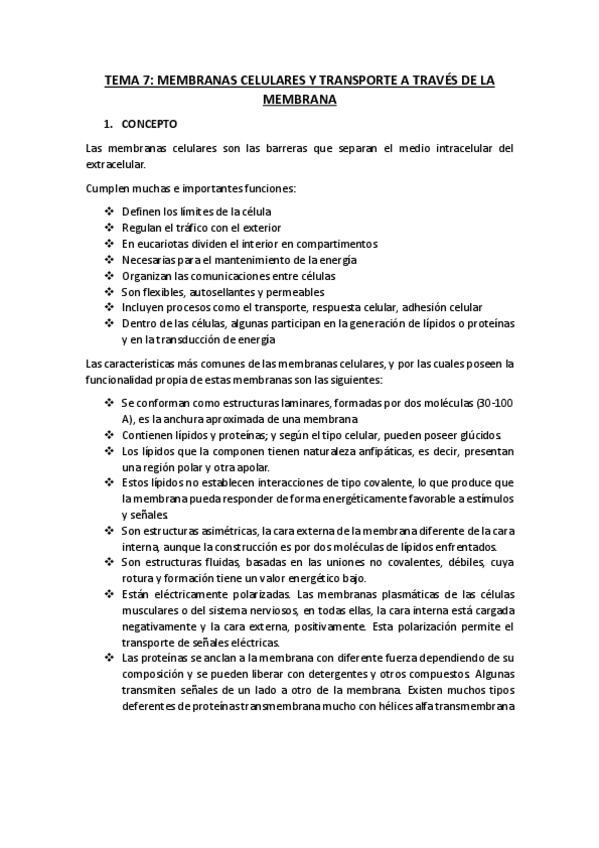 TEMA 7: MEMBRANAS CELULARES Y TRANSPORTE A TRAVÉS DE LA MEMBRANA

1. CONCEPTO

Las membranas celulares son las barreras que separan el medio intracelular del extracelular.

Cumplen muchas e importantes funciones:

❖ Definen los límites de la célula
❖ Regulan el tráfico con el exterior
❖ En eucariotas dividen el interior en compartimentos
❖ Necesarias para el mantenimiento de la energía
❖ Organizan las comunicaciones entre células
❖ Son flexibles, autosellantes y permeables
❖ Incluyen procesos como el transporte, respuesta celular, adhesión celular
❖ Dentro de las células, algunas participan en la generación de lípidos o proteínas y en la transducción de energía

Las características más comunes de las membranas celulares, y por las cuales poseen la funcionalidad propia de estas membranas son las siguientes:

❖ Se conforman como estructuras laminares, formadas por dos moléculas (30-100 A), es la anchura aproximada de una membrana
❖ Contienen lípidos y proteínas; y según el tipo celular, pueden poseer glúcidos.
❖ Los lípidos que la componen tienen naturaleza anfipáticas, es decir, presentan una región polar y otra apolar.
❖ Estos lípidos no establecen interacciones de tipo covalente, lo que produce que la membrana pueda responder de forma energéticamente favorable a estímulos y señales.
❖ Son estructuras asimétricas, la cara externa de la membrana diferente de la cara interna, aunque la construcción es por dos moléculas de lípidos enfrentados.
❖ Son estructuras fluidas, basadas en las uniones no covalentes, débiles, cuya rotura y formación tiene un valor energético bajo.
❖ Están eléctricamente polarizadas. Las membranas plasmáticas de las células musculares o del sistema nerviosos, en todas ellas, la cara interna está cargada negativamente y la cara externa, positivamente. Esta polarización permite el transporte de señales eléctricas.
❖ Las proteínas se anclan a la membrana con diferente fuerza dependiendo de su composición y se pueden liberar con detergentes y otros compuestos. Algunas transmiten señales de un lado a otro de la membrana. Existen muchos tipos deferentes de proteínas transmembrana mucho con hélices alfa transmembrana